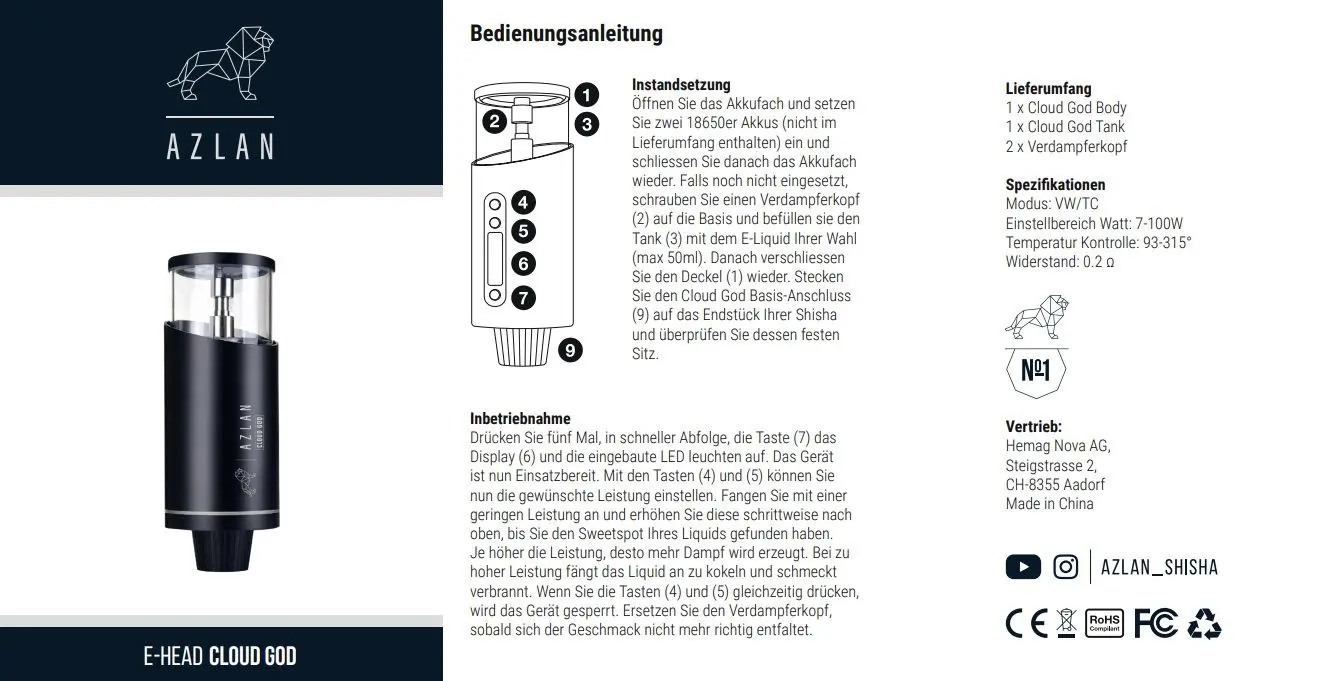 AZLAN

AZLAN
CLOUD GOD

E-HEAD CLOUD GOD

Bedienungsanleitung

1
2
3
4
5
6
7
9

Instandsetzung
Öffnen Sie das Akkufach und setzen Sie zwei 18650er Akkus (nicht im Lieferumfang enthalten) ein und schliessen Sie danach das Akkufach wieder. Falls noch nicht eingesetzt, schrauben Sie einen Verdampferkopf (2) auf die Basis und befüllen sie den Tank (3) mit dem E-Liquid Ihrer Wahl (max 50ml). Danach verschliessen Sie den Deckel (1) wieder. Stecken Sie den Cloud God Basis-Anschluss (9) auf das Endstück Ihrer Shisha und überprüfen Sie dessen festen Sitz.

Inbetriebnahme
Drücken Sie fünf Mal, in schneller Abfolge, die Taste (7) das Display (6) und die eingebaute LED leuchten auf. Das Gerät ist nun Einsatzbereit. Mit den Tasten (4) und (5) können Sie nun die gewünschte Leistung einstellen. Fangen Sie mit einer geringen Leistung an und erhöhen Sie diese schrittweise nach oben, bis Sie den Sweetspot Ihres Liquids gefunden haben. Je höher die Leistung, desto mehr Dampf wird erzeugt. Bei zu hoher Leistung fängt das Liquid an zu kokeln und schmeckt verbrannt. Wenn Sie die Tasten (4) und (5) gleichzeitig drücken, wird das Gerät gesperrt. Ersetzen Sie den Verdampferkopf, sobald sich der Geschmack nicht mehr richtig entfaltet.

Lieferumfang
1 x Cloud God Body
1 x Cloud God Tank
2 x Verdampferkopf

Spezifikationen
Modus: VW/TC
Einstellbereich Watt: 7-100W
Temperatur Kontrolle: 93-315°
Widerstand: 0.2 Ω

№1

Vertrieb:
Hemag Nova AG,
Steigstrasse 2,
CH-8355 Aadorf
Made in China

AZLAN_SHISHA

CE RoHS Compliant FC